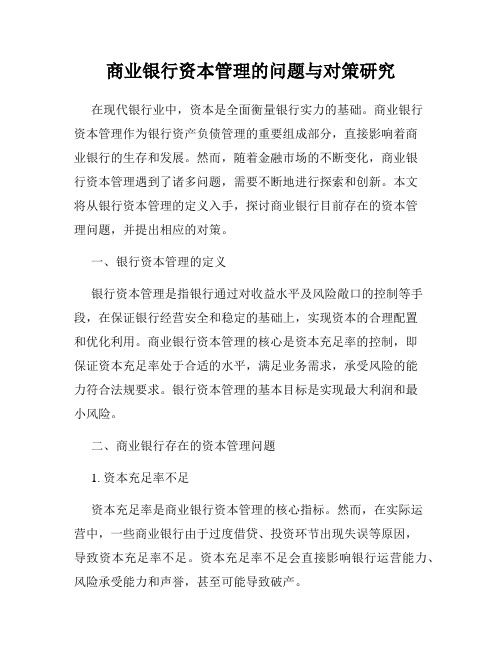 商业银行资本管理的问题与对策研究

在现代银行业中，资本是全面衡量银行实力的基础。商业银行资本管理作为银行资产负债管理的重要组成部分，直接影响着商业银行的生存和发展。然而，随着金融市场的不断变化，商业银行资本管理遇到了诸多问题，需要不断地进行探索和创新。本文将从银行资本管理的定义入手，探讨商业银行目前存在的资本管理问题，并提出相应的对策。

一、银行资本管理的定义

银行资本管理是指银行通过对收益水平及风险敞口的控制等手段，在保证银行经营安全和稳定的基础上，实现资本的合理配置和优化利用。商业银行资本管理的核心是资本充足率的控制，即保证资本充足率处于合适的水平，满足业务需求，承受风险的能力符合法规要求。银行资本管理的基本目标是实现最大利润和最小风险。

二、商业银行存在的资本管理问题

1. 资本充足率不足

资本充足率是商业银行资本管理的核心指标。然而，在实际运营中，一些商业银行由于过度借贷、投资环节出现失误等原因，导致资本充足率不足。资本充足率不足会直接影响银行运营能力、风险承受能力和声誉，甚至可能导致破产。